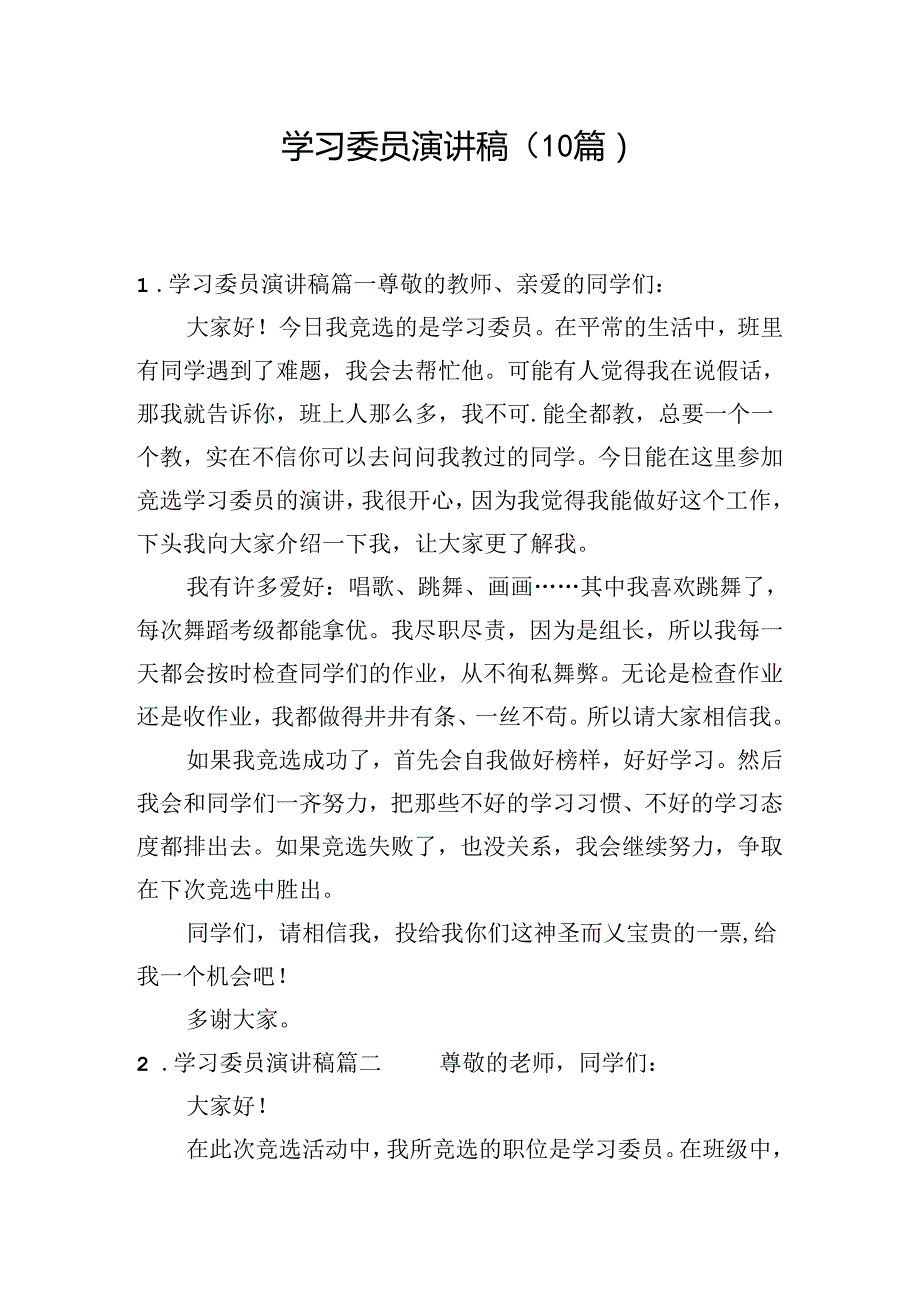 学习委员演讲稿（10篇）

1．学习委员演讲稿篇一尊敬的教师、亲爱的同学们：

大家好！今日我竞选的是学习委员。在平常的生活中，班里有同学遇到了难题，我会去帮忙他。可能有人觉得我在说假话，那我就告诉你，班上人那么多，我不可.能全都教，总要一个一个教，实在不信你可以去问问我教过的同学。今日能在这里参加竞选学习委员的演讲，我很开心，因为我觉得我能做好这个工作，下头我向大家介绍一下我，让大家更了解我。

我有许多爱好：唱歌、跳舞、画画……其中我喜欢跳舞了，每次舞蹈考级都能拿优。我尽职尽责，因为是组长，所以我每一天都会按时检查同学们的作业，从不徇私舞弊。无论是检查作业还是收作业，我都做得井井有条、一丝不苟。所以请大家相信我。

如果我竞选成功了，首先会自我做好榜样，好好学习。然后我会和同学们一齐努力，把那些不好的学习习惯、不好的学习态度都排出去。如果竞选失败了，也没关系，我会继续努力，争取在下次竞选中胜出。

同学们，请相信我，投给我你们这神圣而又宝贵的一票，给我一个机会吧！

多谢大家。

2．学习委员演讲稿篇二　　尊敬的老师，同学们：

大家好！

在此次竞选活动中，我所竞选的职位是学习委员。在班级中，